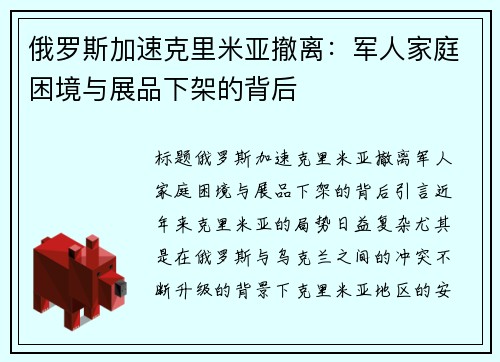 俄罗斯加速克里米亚撤离：军人家庭困境与展品下架的背后

标题俄罗斯加速克里米亚撤离军人家庭困境与展品下架的背后引言近年来克里米亚的局势日益复杂尤其是在俄罗斯与乌克兰之间的冲突不断升级的背景下克里米亚地区的安